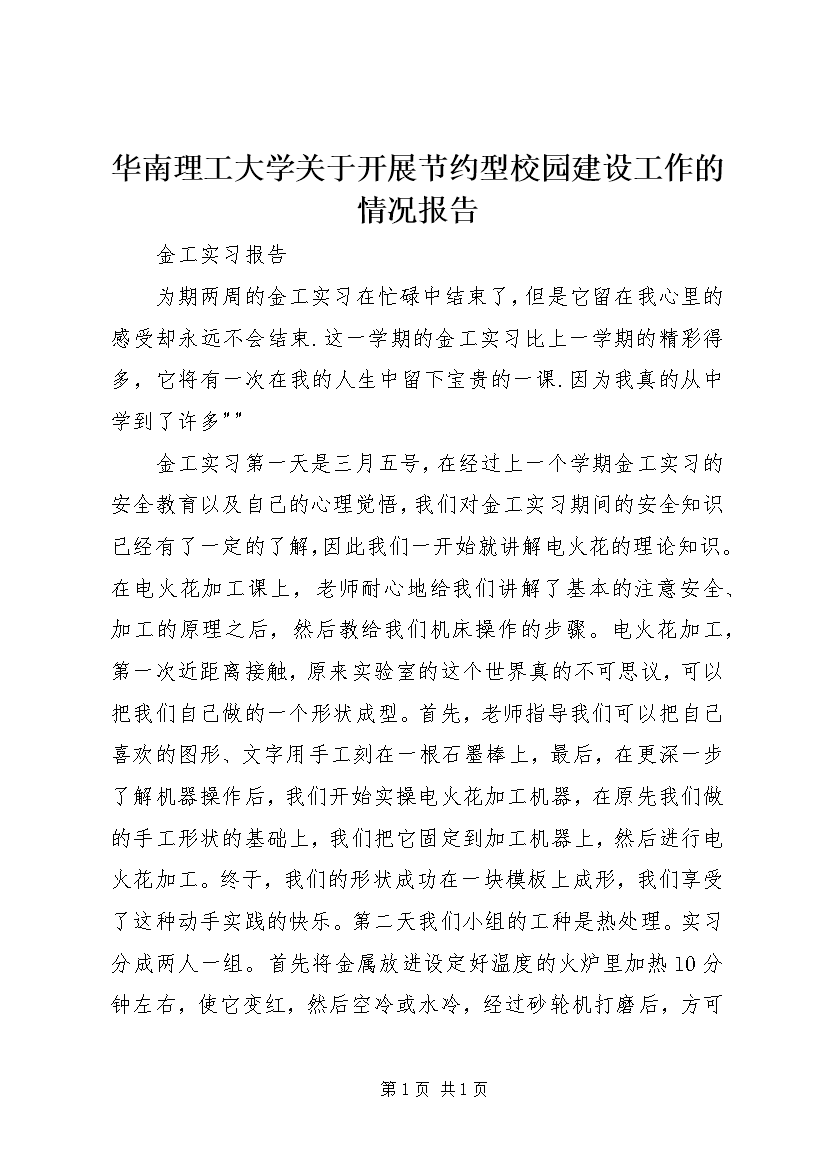 华南理工大学关于开展节约型校园建设工作的情况报告

金工实习报告

为期两周的金工实习在忙碌中结束了，但是它留在我心里的感受却永远不会结束.这一学期的金工实习比上一学期的精彩得多，它将有一次在我的人生中留下宝贵的一课.因为我真的从中学到了许多""

金工实习第一天是三月五号，在经过上一个学期金工实习的安全教育以及自己的心理觉悟，我们对金工实习期间的安全知识已经有了一定的了解，因此我们一开始就讲解电火花的理论知识。在电火花加工课上，老师耐心地给我们讲解了基本的注意安全、加工的原理之后，然后教给我们机床操作的步骤。电火花加工，第一次近距离接触，原来实验室的这个世界真的不可思议，可以把我们自己做的一个形状成型。首先，老师指导我们可以把自己喜欢的图形、文字用手工刻在一根石墨棒上，最后，在更深一步了解机器操作后，我们开始实操电火花加工机器，在原先我们做的手工形状的基础上，我们把它固定到加工机器上，然后进行电火花加工。终于，我们的形状成功在一块模板上成形，我们享受了这种动手实践的快乐。第二天我们小组的工种是热处理。实习分成两人一组。首先将金属放进设定好温度的火炉里加热10分钟左右，使它变红，然后空冷或水冷，经过砂轮机打磨后，方可

第1页 共1页